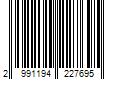 2 991194 227695